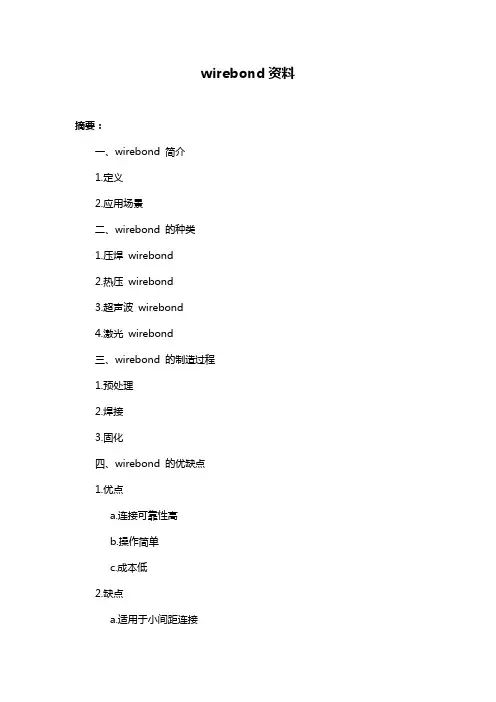 wirebond 资料

摘要：

一、wirebond 简介

1.定义

2.应用场景

二、wirebond 的种类

1.压焊 wirebond

2.热压 wirebond

3.超声波 wirebond

4.激光 wirebond

三、wirebond 的制造过程

1.预处理

2.焊接

3.固化

四、wirebond 的优缺点

1.优点

a.连接可靠性高

b.操作简单

c.成本低

2.缺点

a.适用于小间距连接